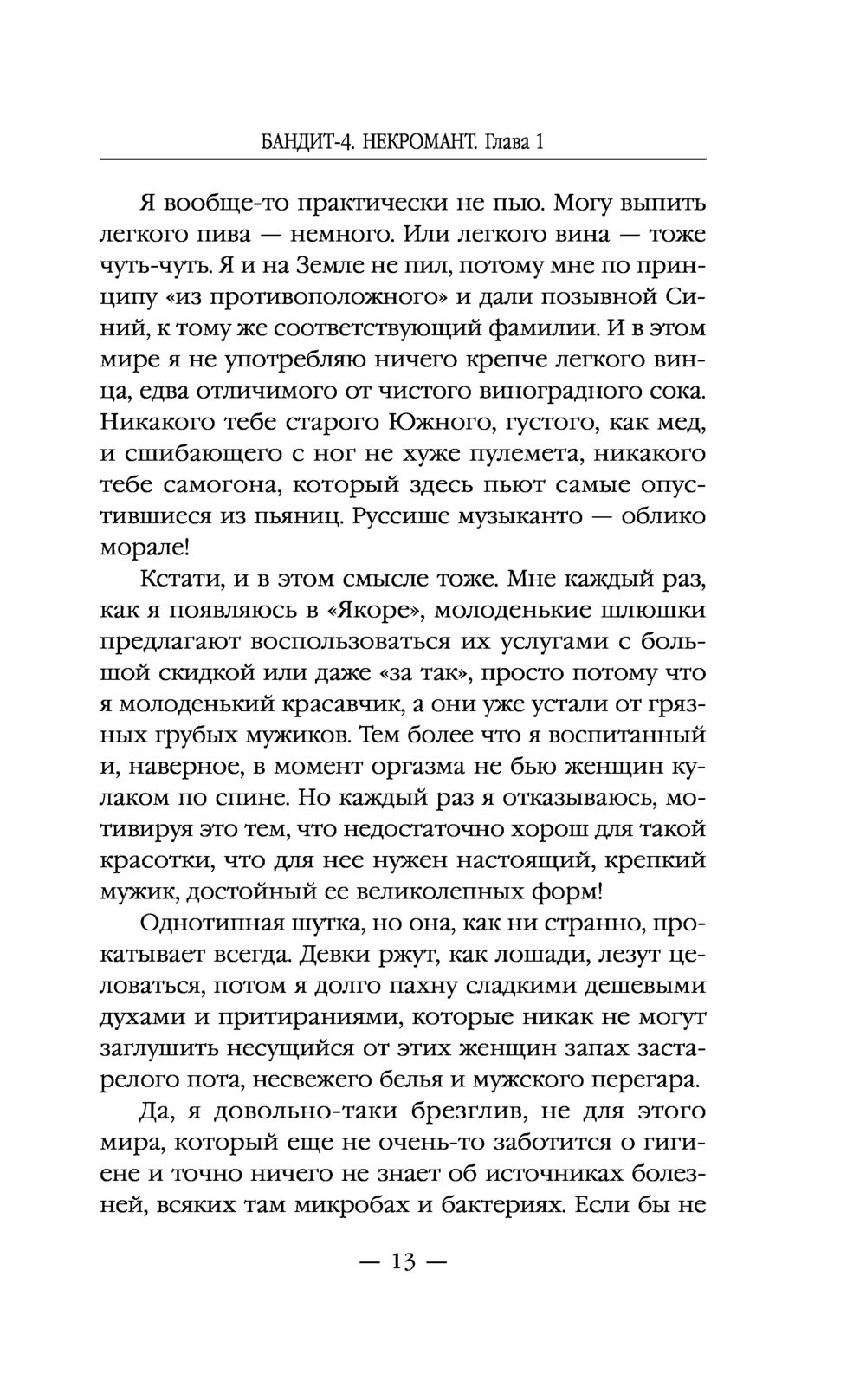 БАНДИТ-4. НЕКРОМАНТ. Глава 1

Я вообще-то практически не пью. Могу выпить легкого пива — немного. Или легкого вина — тоже чуть-чуть. Я и на Земле не пил, потому мне по принципу «из противоположного» и дали позывной Синий, к тому же соответствующий фамилии. И в этом мире я не употребляю ничего крепче легкого винца, едва отличимого от чистого виноградного сока. Никакого тебе старого Южного, густого, как мед, и сшибающего с ног не хуже пулемета, никакого тебе самогона, который здесь пьют самые опустившиеся из пьяниц. Руссише музыканто — облико морале!

Кстати, и в этом смысле тоже. Мне каждый раз, как я появляюсь в «Якоре», молоденькие шлюшки предлагают воспользоваться их услугами с большой скидкой или даже «за так», просто потому что я молоденький красавчик, а они уже устали от грязных грубых мужиков. Тем более что я воспитанный и, наверное, в момент оргазма не бью женщин кулаком по спине. Но каждый раз я отказываюсь, мотивируя это тем, что недостаточно хорош для такой красотки, что для нее нужен настоящий, крепкий мужик, достойный ее великолепных форм!

Однотипная шутка, но она, как ни странно, прокатывает всегда. Девки ржут, как лошади, лезут целоваться, потом я долго пахну сладкими дешевыми духами и притираниями, которые никак не могут заглушить несущийся от этих женщин запах застарелого пота, несвежего белья и мужского перегара.

Да, я довольно-таки брезглив, не для этого мира, который еще не очень-то заботится о гигиене и точно ничего не знает об источниках болезней, всяких там микробах и бактериях. Если бы не

— 13 —